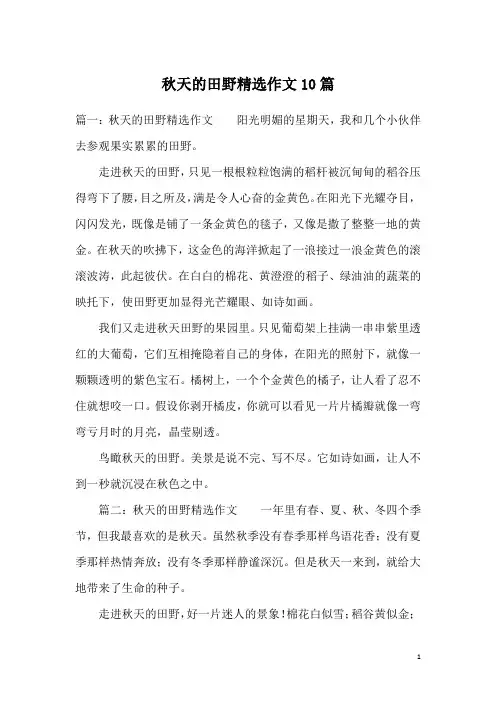 秋天的田野精选作文10篇

篇一：秋天的田野精选作文　　阳光明媚的星期天，我和几个小伙伴去参观果实累累的田野。

走进秋天的田野，只见一根根粒粒饱满的稻杆被沉甸甸的稻谷压得弯下了腰，目之所及，满是令人心奋的金黄色。在阳光下光耀夺目，闪闪发光，既像是铺了一条金黄色的毯子，又像是撒了整整一地的黄金。在秋天的吹拂下，这金色的海洋掀起了一浪接过一浪金黄色的滚滚波涛，此起彼伏。在白白的棉花、黄澄澄的稻子、绿油油的蔬菜的映托下，使田野更加显得光芒耀眼、如诗如画。

我们又走进秋天田野的果园里。只见葡萄架上挂满一串串紫里透红的大葡萄，它们互相掩隐着自己的身体，在阳光的照射下，就像一颗颗透明的紫色宝石。橘树上，一个个金黄色的橘子，让人看了忍不住就想咬一口。假设你剥开橘皮，你就可以看见一片片橘瓣就像一弯弯亏月时的月亮，晶莹剔透。

鸟瞰秋天的田野。美景是说不完、写不尽。它如诗如画，让人不到一秒就沉浸在秋色之中。

篇二：秋天的田野精选作文　　一年里有春、夏、秋、冬四个季节，但我最喜欢的是秋天。虽然秋季没有春季那样鸟语花香；没有夏季那样热情奔放；没有冬季那样静谧深沉。但是秋天一来到，就给大地带来了生命的种子。

走进秋天的田野，好一片迷人的景象！棉花白似雪；稻谷黄似金；

1